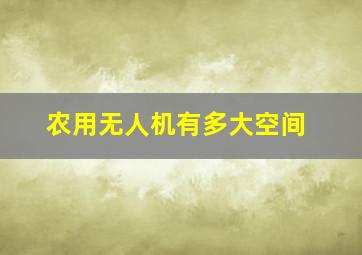 农用无人机有多大空间